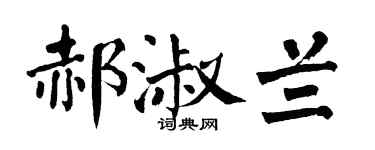 郝淑兰

词典网